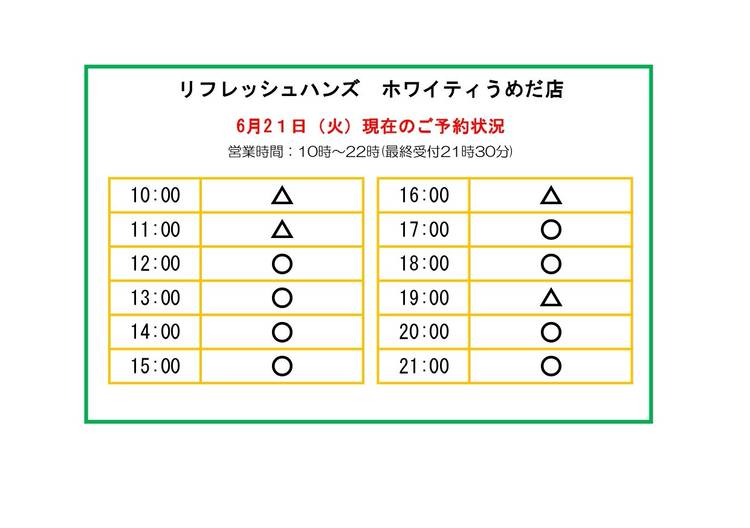 リフレッシュハンズ ホワイティうめだ店

6月21日（火）現在のご予約状況

営業時間：10時～22時(最終受付21時30分)

| 10:00 | △ |
|---|---|
| 11:00 | △ |
| 12:00 | ○ |
| 13:00 | ○ |
| 14:00 | ○ |
| 15:00 | ○ |

| 16:00 | △ |
|---|---|
| 17:00 | ○ |
| 18:00 | ○ |
| 19:00 | △ |
| 20:00 | ○ |
| 21:00 | ○ |